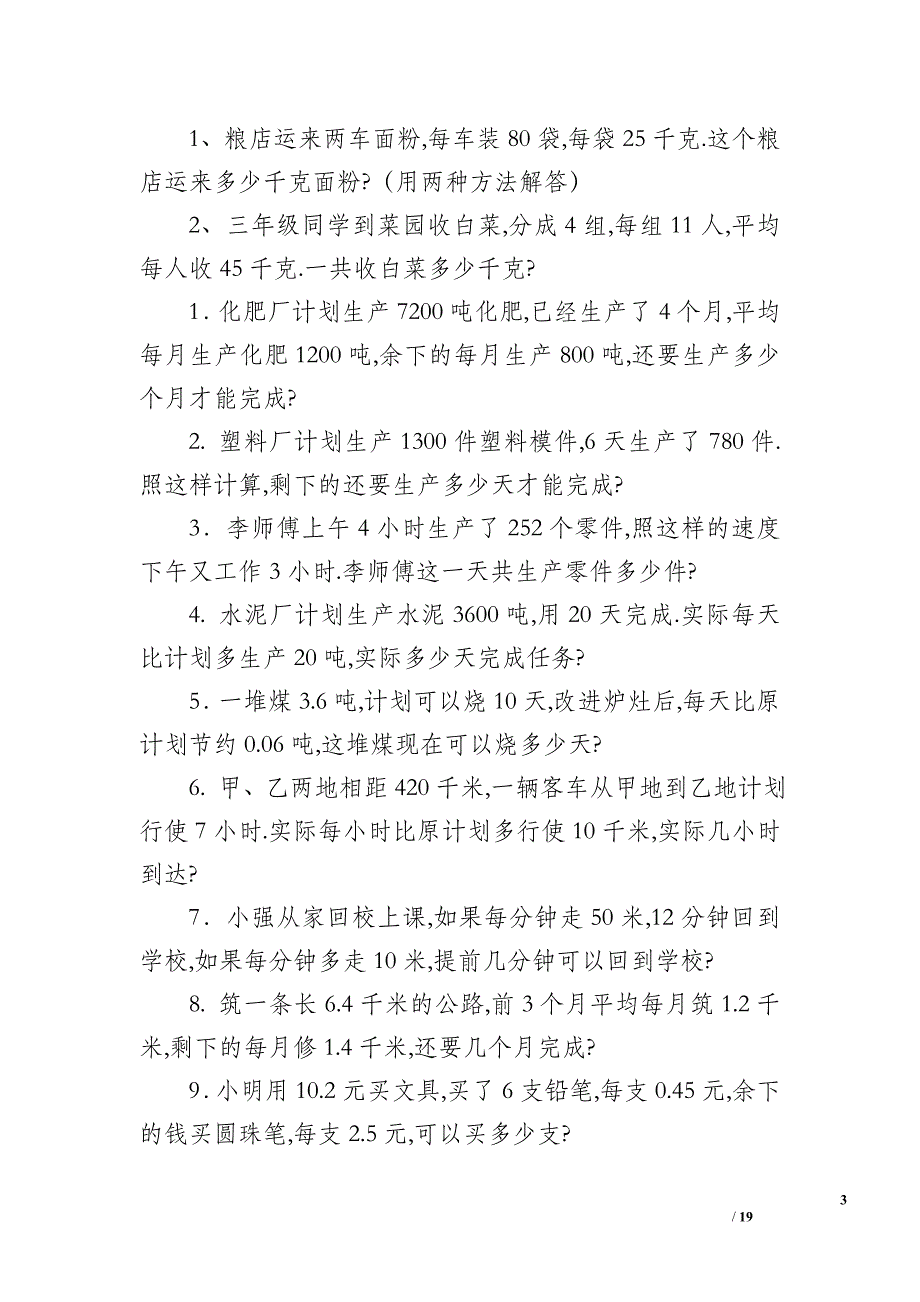 1、粮店运来两车面粉,每车装 80 袋,每袋 25 千克.这个粮店运来多少千克面粉?(用两种方法解答)

2、三年级同学到菜园收白菜,分成 4 组,每组 11 人,平均每人收 45 千克.一共收白菜多少千克?

1. 化肥厂计划生产 7200 吨化肥,已经生产了 4 个月,平均每月生产化肥 1200 吨,余下的每月生产 800 吨,还要生产多少个月才能完成?

2. 塑料厂计划生产 1300 件塑料模件,6 天生产了 780 件.照这样计算,剩下的还要生产多少天才能完成?

3. 李师傅上午 4 小时生产了 252 个零件,照这样的速度下午又工作 3 小时.李师傅这一天共生产零件多少件?

4. 水泥厂计划生产水泥 3600 吨,用 20 天完成.实际每天比计划多生产 20 吨,实际多少天完成任务?

5. 一堆煤 3.6 吨,计划可以烧 10 天,改进炉灶后,每天比原计划节约 0.06 吨,这堆煤现在可以烧多少天?

6. 甲、乙两地相距 420 千米,一辆客车从甲地到乙地计划行使 7 小时.实际每小时比原计划多行使 10 千米,实际几小时到达?

7. 小强从家回校上课,如果每分钟走 50 米,12 分钟回到学校,如果每分钟多走 10 米,提前几分钟可以回到学校?

8. 筑一条长 6.4 千米的公路,前 3 个月平均每月筑 1.2 千米,剩下的每月修 1.4 千米,还要几个月完成?

9. 小明用 10.2 元买文具,买了 6 支铅笔,每支 0.45 元,余下的钱买圆珠笔,每支 2.5 元,可以买多少支?

3
/ 19